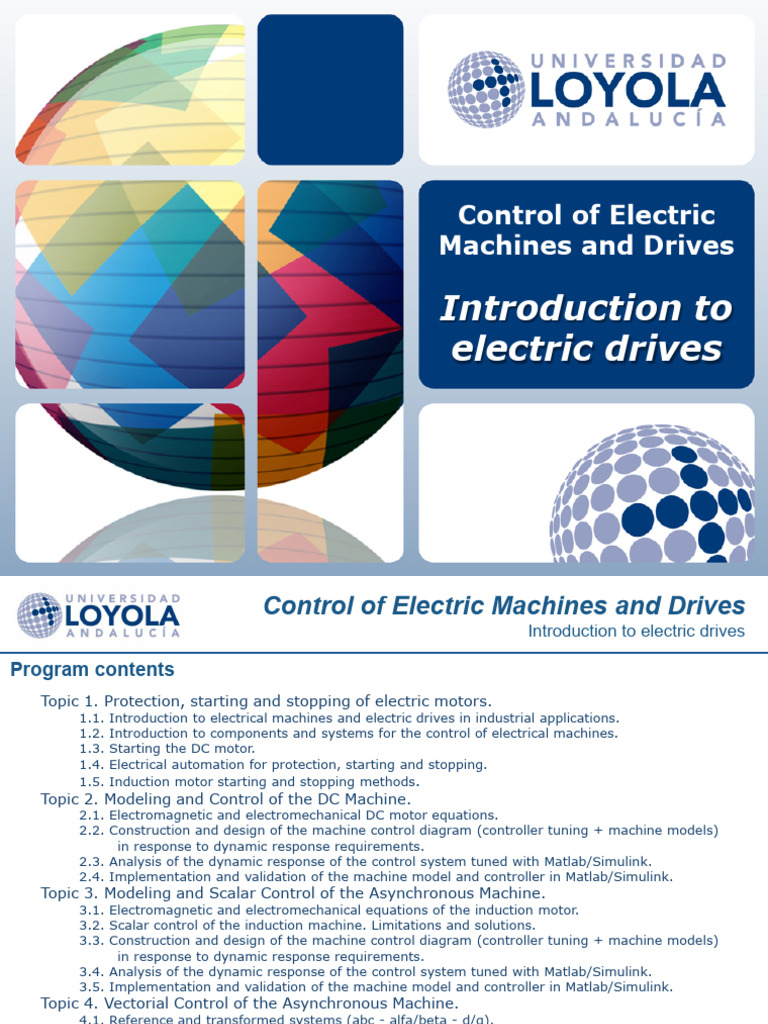 UNIVERSIDAD LOYOLA ANDALUCÍA

Control of Electric Machines and Drives

Introduction to electric drives

UNIVERSIDAD LOYOLA ANDALUCÍA

Control of Electric Machines and Drives

Introduction to electric drives

Program contents

Topic 1. Protection, starting and stopping of electric motors.
1.1. Introduction to electrical machines and electric drives in industrial applications.
1.2. Introduction to components and systems for the control of electrical machines.
1.3. Starting the DC motor.
1.4. Electrical automation for protection, starting and stopping.
1.5. Induction motor starting and stopping methods.

Topic 2. Modeling and Control of the DC Machine.
2.1. Electromagnetic and electromechanical DC motor equations.
2.2. Construction and design of the machine control diagram (controller tuning + machine models) in response to dynamic response requirements.
2.3. Analysis of the dynamic response of the control system tuned with Matlab/Simulink.
2.4. Implementation and validation of the machine model and controller in Matlab/Simulink.

Topic 3. Modeling and Scalar Control of the Asynchronous Machine.
3.1. Electromagnetic and electromechanical equations of the induction motor.
3.2. Scalar control of the induction machine. Limitations and solutions.
3.3. Construction and design of the machine control diagram (controller tuning + machine models) in response to dynamic response requirements.
3.4. Analysis of the dynamic response of the control system tuned with Matlab/Simulink.
3.5. Implementation and validation of the machine model and controller in Matlab/Simulink.

Topic 4. Vectorial Control of the Asynchronous Machine.
4.1. Reference and transformed systems (abc - alfa/beta - d/q).